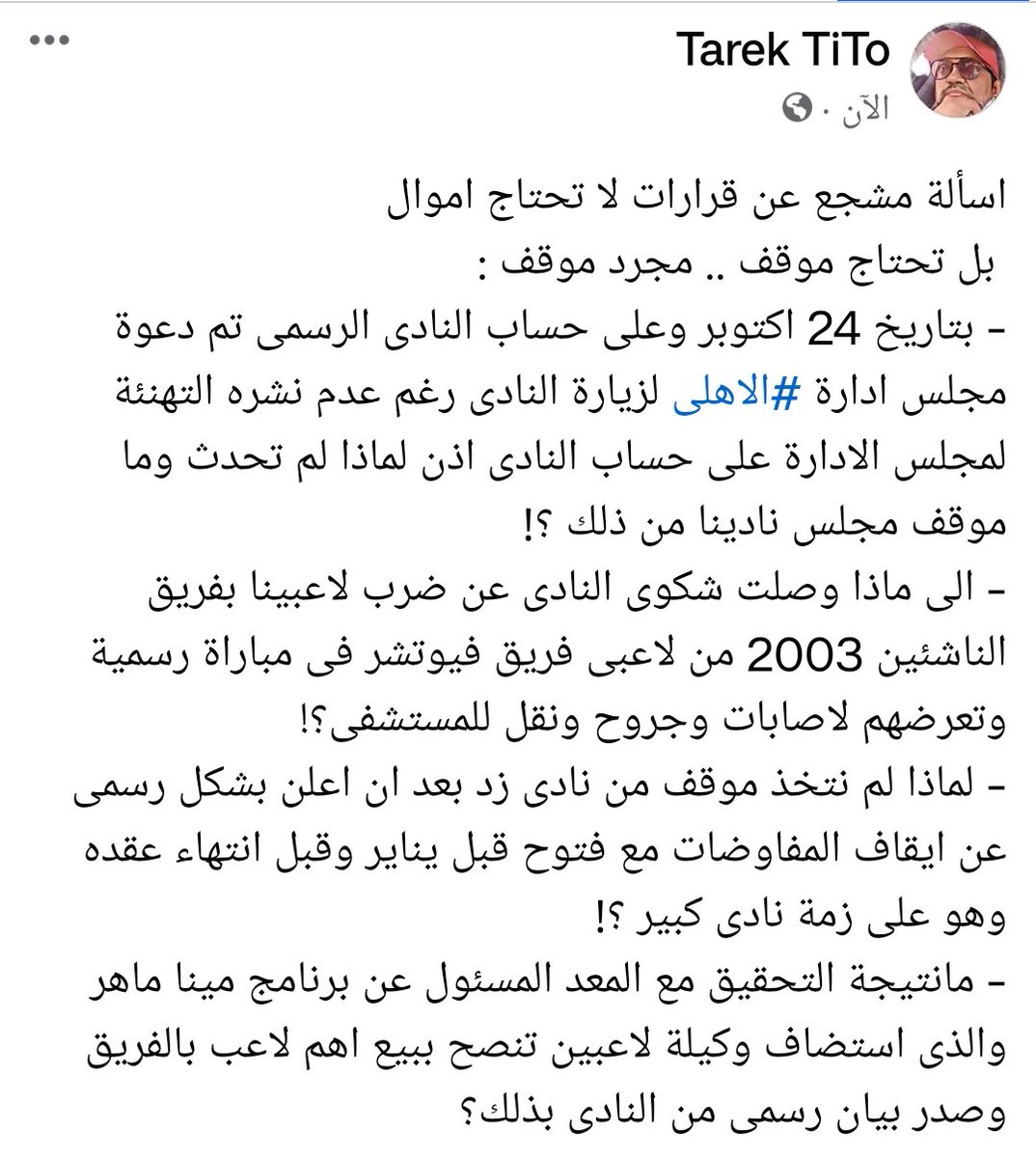 Tarek TiTo
الآن ·

اسألة مشجع عن قرارات لا تحتاج اموال
بل تحتاج موقف .. مجرد موقف :
- بتاريخ 24 اكتوبر وعلى حساب النادى الرسمى تم دعوة مجلس ادارة #الاهلى لزيارة النادى رغم عدم نشره التهنئة لمجلس الادارة على حساب النادى اذن لماذا لم تحدث وما موقف مجلس نادينا من ذلك ؟!
- الى ماذا وصلت شكوى النادى عن ضرب لاعبينا بفريق الناشئين 2003 من لاعبى فريق فيوتشر فى مباراة رسمية وتعرضهم لاصابات وجروح ونقل للمستشفى؟!
- لماذا لم نتخذ موقف من نادى زد بعد ان اعلن بشكل رسمى عن ايقاف المفاوضات مع فتوح قبل يناير وقبل انتهاء عقده وهو على زمة نادى كبير ؟!
- مانتيجة التحقيق مع المعد المسئول عن برنامج مينا ماهر والذى استضاف وكيلة لاعبين تنصح ببيع اهم لاعب بالفريق وصدر بيان رسمى من النادى بذلك؟